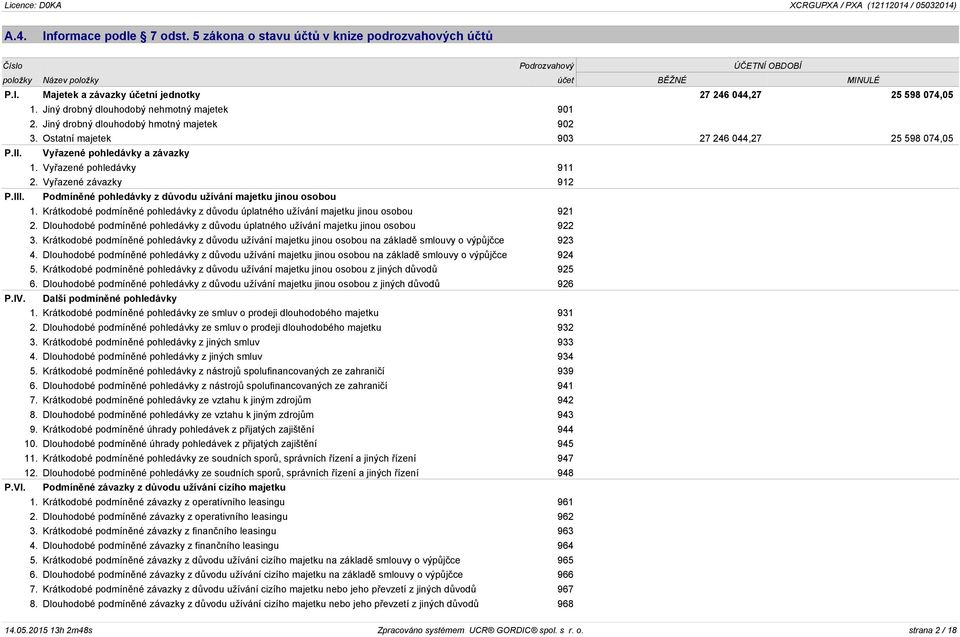 Licence: D0KA XCRGUPXA / PXA (12112014 / 05032014)

A.4. Informace podle § 7 odst. 5 zákona o stavu účtů v knize podrozvahových účtů

| Číslo položky | Název položky | Podrozvahový účet | ÚČETNÍ OBDOBÍ BĚŽNÉ | ÚČETNÍ OBDOBÍ MINULÉ |
|---|---|---|---|---|
| P.I. | Majetek a závazky účetní jednotky | | 27 246 044,27 | 25 598 074,05 |
| 1. | Jiný drobný dlouhodobý nehmotný majetek | 901 | | |
| 2. | Jiný drobný dlouhodobý hmotný majetek | 902 | | |
| 3. | Ostatní majetek | 903 | 27 246 044,27 | 25 598 074,05 |
| P.II. | Vyřazené pohledávky a závazky | | | |
| 1. | Vyřazené pohledávky | 911 | | |
| 2. | Vyřazené závazky | 912 | | |
| P.III. | Podmíněné pohledávky z důvodu užívání majetku jinou osobou | | | |
| 1. | Krátkodobé podmíněné pohledávky z důvodu úplatného užívání majetku jinou osobou | 921 | | |
| 2. | Dlouhodobé podmíněné pohledávky z důvodu úplatného užívání majetku jinou osobou | 922 | | |
| 3. | Krátkodobé podmíněné pohledávky z důvodu užívání majetku jinou osobou na základě smlouvy o výpůjčce | 923 | | |
| 4. | Dlouhodobé podmíněné pohledávky z důvodu užívání majetku jinou osobou na základě smlouvy o výpůjčce | 924 | | |
| 5. | Krátkodobé podmíněné pohledávky z důvodu užívání majetku jinou osobou z jiných důvodů | 925 | | |
| 6. | Dlouhodobé podmíněné pohledávky z důvodu užívání majetku jinou osobou z jiných důvodů | 926 | | |
| P.IV. | Další podmíněné pohledávky | | | |
| 1. | Krátkodobé podmíněné pohledávky ze smluv o prodeji dlouhodobého majetku | 931 | | |
| 2. | Dlouhodobé podmíněné pohledávky ze smluv o prodeji dlouhodobého majetku | 932 | | |
| 3. | Krátkodobé podmíněné pohledávky z jiných smluv | 933 | | |
| 4. | Dlouhodobé podmíněné pohledávky z jiných smluv | 934 | | |
| 5. | Krátkodobé podmíněné pohledávky z nástrojů spolufinancovaných ze zahraničí | 939 | | |
| 6. | Dlouhodobé podmíněné pohledávky z nástrojů spolufinancovaných ze zahraničí | 941 | | |
| 7. | Krátkodobé podmíněné pohledávky ze vztahu k jiným zdrojům | 942 | | |
| 8. | Dlouhodobé podmíněné pohledávky ze vztahu k jiným zdrojům | 943 | | |
| 9. | Krátkodobé podmíněné úhrady pohledávek z přijatých zajištění | 944 | | |
| 10. | Dlouhodobé podmíněné úhrady pohledávek z přijatých zajištění | 945 | | |
| 11. | Krátkodobé podmíněné pohledávky ze soudních sporů, správních řízení a jiných řízení | 947 | | |
| 12. | Dlouhodobé podmíněné pohledávky ze soudních sporů, správních řízení a jiných řízení | 948 | | |
| P.VI. | Podmíněné závazky z důvodu užívání cizího majetku | | | |
| 1. | Krátkodobé podmíněné závazky z operativního leasingu | 961 | | |
| 2. | Dlouhodobé podmíněné závazky z operativního leasingu | 962 | | |
| 3. | Krátkodobé podmíněné závazky z finančního leasingu | 963 | | |
| 4. | Dlouhodobé podmíněné závazky z finančního leasingu | 964 | | |
| 5. | Krátkodobé podmíněné závazky z důvodu užívání cizího majetku na základě smlouvy o výpůjčce | 965 | | |
| 6. | Dlouhodobé podmíněné závazky z důvodu užívání cizího majetku na základě smlouvy o výpůjčce | 966 | | |
| 7. | Krátkodobé podmíněné závazky z důvodu užívání cizího majetku nebo jeho převzetí z jiných důvodů | 967 | | |
| 8. | Dlouhodobé podmíněné závazky z důvodu užívání cizího majetku nebo jeho převzetí z jiných důvodů | 968 | | |

14.05.2015 13h 2m48s Zpracováno systémem UCR® GORDIC® spol. s r. o. strana 2 / 18